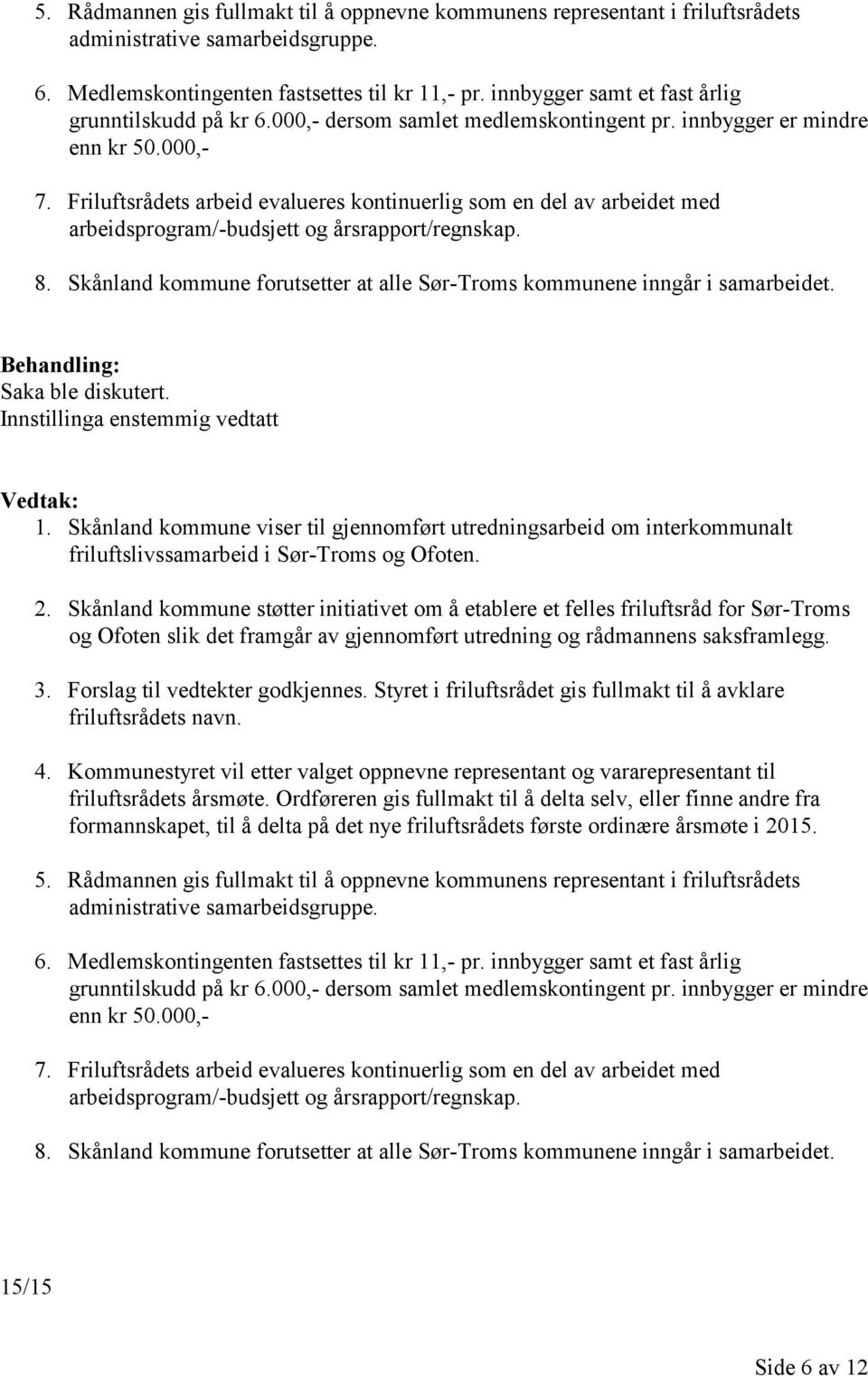 5. Rådmannen gis fullmakt til å oppnevne kommunens representant i friluftsrådets administrative samarbeidsgruppe.

6. Medlemskontingenten fastsettes til kr 11,- pr. innbygger samt et fast årlig grunntilskudd på kr 6.000,- dersom samlet medlemskontingent pr. innbygger er mindre enn kr 50.000,-

7. Friluftsrådets arbeid evalueres kontinuerlig som en del av arbeidet med arbeidsprogram/-budsjett og årsrapport/regnskap.

8. Skånland kommune forutsetter at alle Sør-Troms kommunene inngår i samarbeidet.

Behandling:
Saka ble diskutert.
Innstillinga enstemmig vedtatt

Vedtak:
1. Skånland kommune viser til gjennomført utredningsarbeid om interkommunalt friluftslivssamarbeid i Sør-Troms og Ofoten.

2. Skånland kommune støtter initiativet om å etablere et felles friluftsråd for Sør-Troms og Ofoten slik det framgår av gjennomført utredning og rådmannens saksframlegg.

3. Forslag til vedtekter godkjennes. Styret i friluftsrådet gis fullmakt til å avklare friluftsrådets navn.

4. Kommunestyret vil etter valget oppnevne representant og vararepresentant til friluftsrådets årsmøte. Ordføreren gis fullmakt til å delta selv, eller finne andre fra formannskapet, til å delta på det nye friluftsrådets første ordinære årsmøte i 2015.

5. Rådmannen gis fullmakt til å oppnevne kommunens representant i friluftsrådets administrative samarbeidsgruppe.

6. Medlemskontingenten fastsettes til kr 11,- pr. innbygger samt et fast årlig grunntilskudd på kr 6.000,- dersom samlet medlemskontingent pr. innbygger er mindre enn kr 50.000,-

7. Friluftsrådets arbeid evalueres kontinuerlig som en del av arbeidet med arbeidsprogram/-budsjett og årsrapport/regnskap.

8. Skånland kommune forutsetter at alle Sør-Troms kommunene inngår i samarbeidet.

15/15

Side 6 av 12